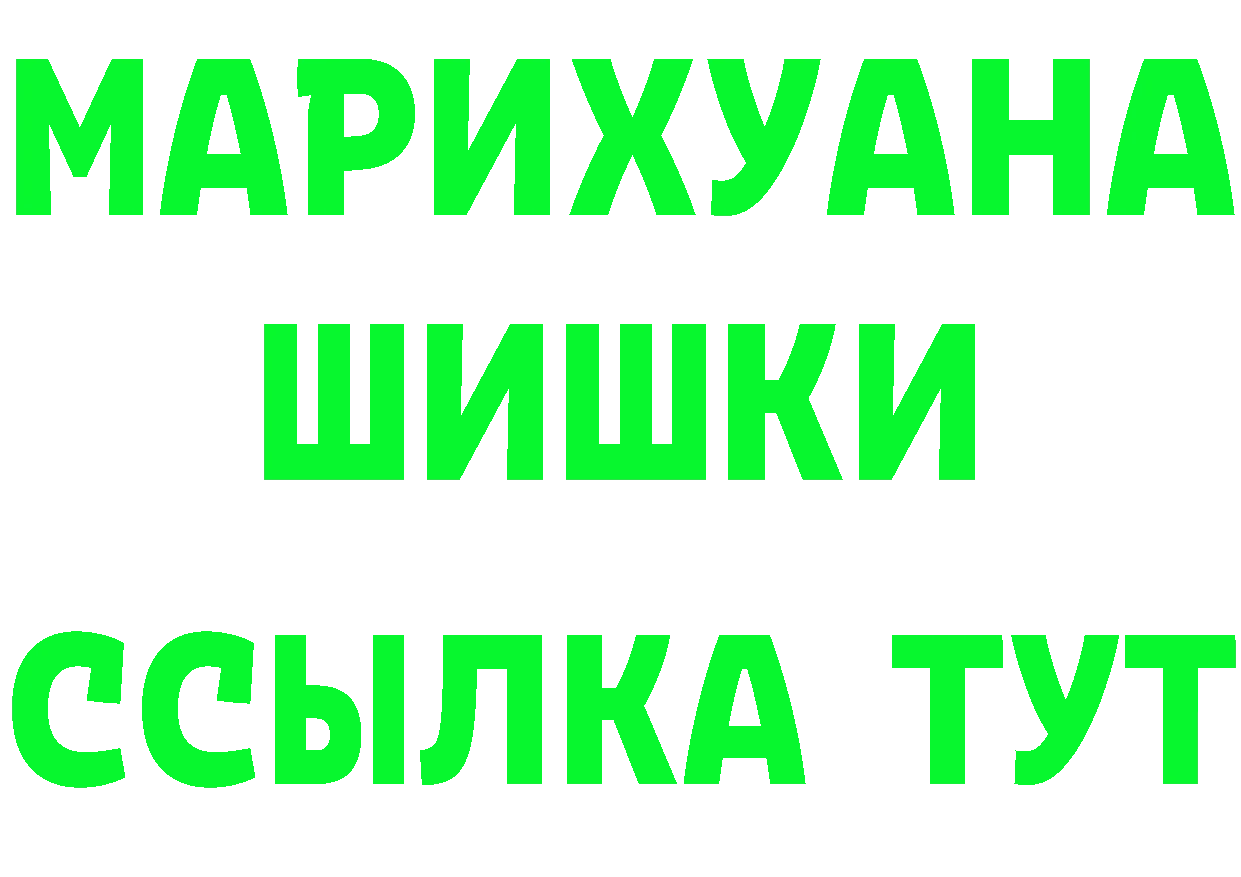 МАРИХУАНА
ШИШКИ
ССЫЛКА ТУТ